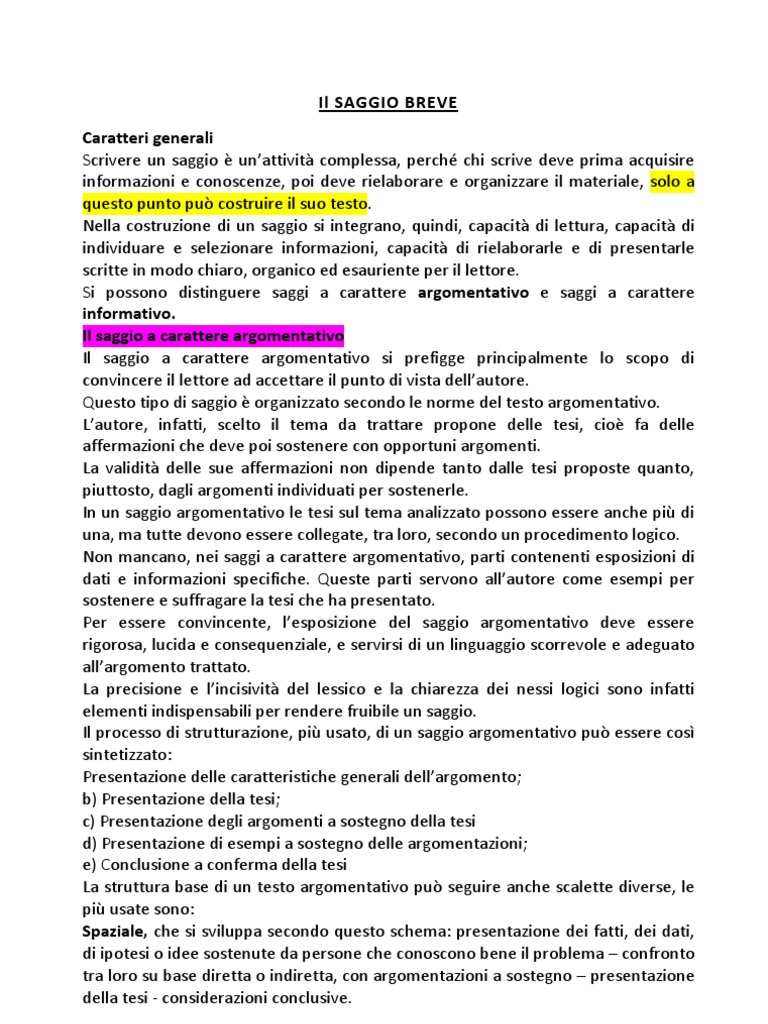 Il SAGGIO BREVE

Caratteri generali
Scrivere un saggio è un'attività complessa, perché chi scrive deve prima acquisire informazioni e conoscenze, poi deve rielaborare e organizzare il materiale, solo a questo punto può costruire il suo testo.
Nella costruzione di un saggio si integrano, quindi, capacità di lettura, capacità di individuare e selezionare informazioni, capacità di rielaborarle e di presentarle scritte in modo chiaro, organico ed esauriente per il lettore.
Si possono distinguere saggi a carattere argomentativo e saggi a carattere informativo.
Il saggio a carattere argomentativo
Il saggio a carattere argomentativo si prefigge principalmente lo scopo di convincere il lettore ad accettare il punto di vista dell'autore.
Questo tipo di saggio è organizzato secondo le norme del testo argomentativo.
L'autore, infatti, scelto il tema da trattare propone delle tesi, cioè fa delle affermazioni che deve poi sostenere con opportuni argomenti.
La validità delle sue affermazioni non dipende tanto dalle tesi proposte quanto, piuttosto, dagli argomenti individuati per sostenerle.
In un saggio argomentativo le tesi sul tema analizzato possono essere anche più di una, ma tutte devono essere collegate, tra loro, secondo un procedimento logico.
Non mancano, nei saggi a carattere argomentativo, parti contenenti esposizioni di dati e informazioni specifiche. Queste parti servono all'autore come esempi per sostenere e suffragare la tesi che ha presentato.
Per essere convincente, l'esposizione del saggio argomentativo deve essere rigorosa, lucida e consequenziale, e servirsi di un linguaggio scorrevole e adeguato all'argomento trattato.
La precisione e l'incisività del lessico e la chiarezza dei nessi logici sono infatti elementi indispensabili per rendere fruibile un saggio.
Il processo di strutturazione, più usato, di un saggio argomentativo può essere così sintetizzato:
Presentazione delle caratteristiche generali dell'argomento;
b) Presentazione della tesi;
c) Presentazione degli argomenti a sostegno della tesi
d) Presentazione di esempi a sostegno delle argomentazioni;
e) Conclusione a conferma della tesi
La struttura base di un testo argomentativo può seguire anche scalette diverse, le più usate sono:
Spaziale, che si sviluppa secondo questo schema: presentazione dei fatti, dei dati, di ipotesi o idee sostenute da persone che conoscono bene il problema – confronto tra loro su base diretta o indiretta, con argomentazioni a sostegno – presentazione della tesi - considerazioni conclusive.